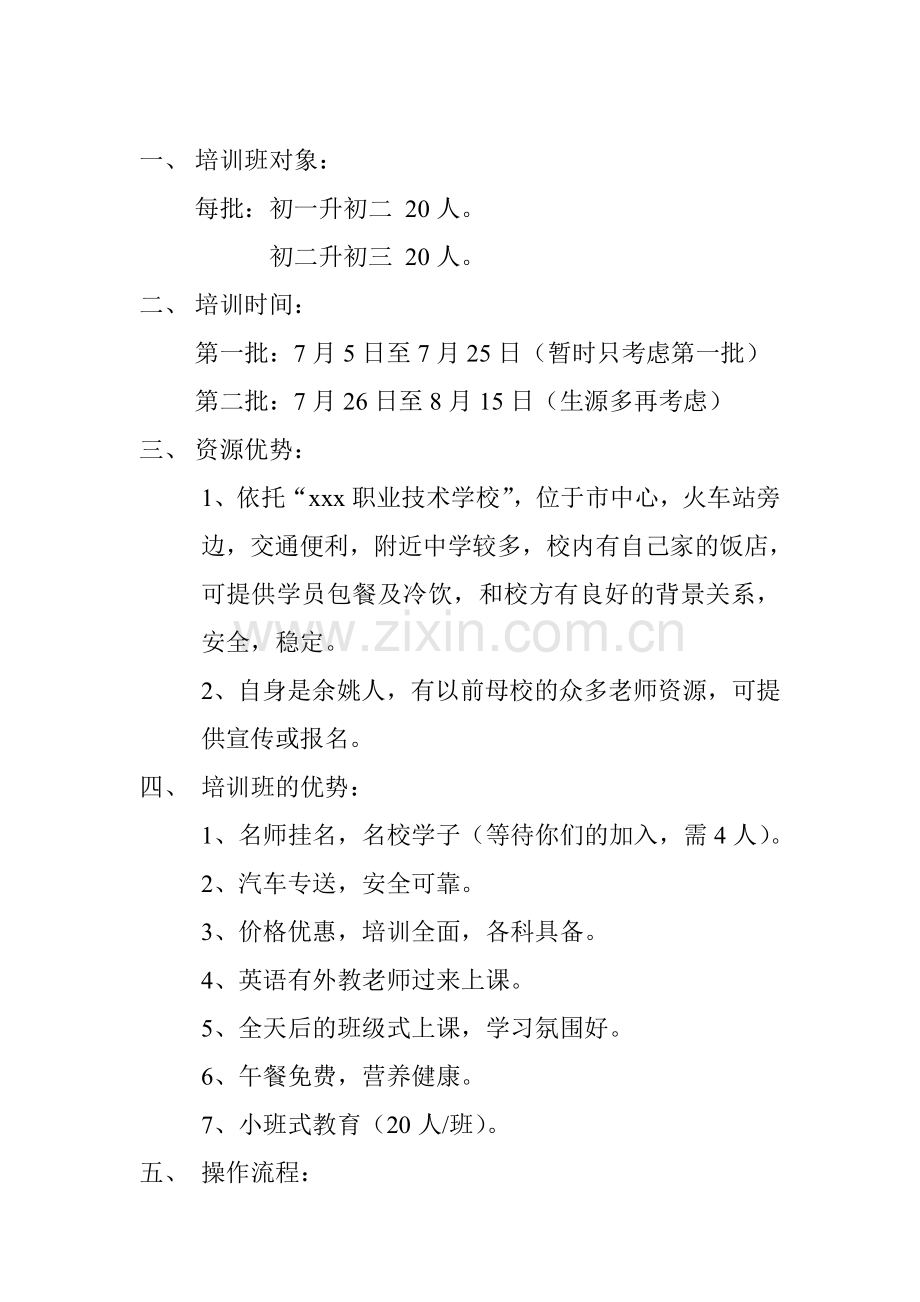 一、培训班对象：

每批：初一升初二 20人。

初二升初三 20人。

二、培训时间：

第一批：7月5日至7月25日（暂时只考虑第一批）

第二批：7月26日至8月15日（生源多再考虑）

三、资源优势：

1、依托“xxx职业技术学校”，位于市中心，火车站旁边，交通便利，附近中学较多，校内有自己家的饭店，可提供学员包餐及冷饮，和校方有良好的背景关系，安全，稳定。

2、自身是余姚人，有以前母校的众多老师资源，可提供宣传或报名。

四、培训班的优势：

1、名师挂名，名校学子（等待你们的加入，需4人）。

2、汽车专送，安全可靠。

3、价格优惠，培训全面，各科具备。

4、英语有外教老师过来上课。

5、全天后的班级式上课，学习氛围好。

6、午餐免费，营养健康。

7、小班式教育（20人/班）。

五、操作流程：

www.zixin.com.cn